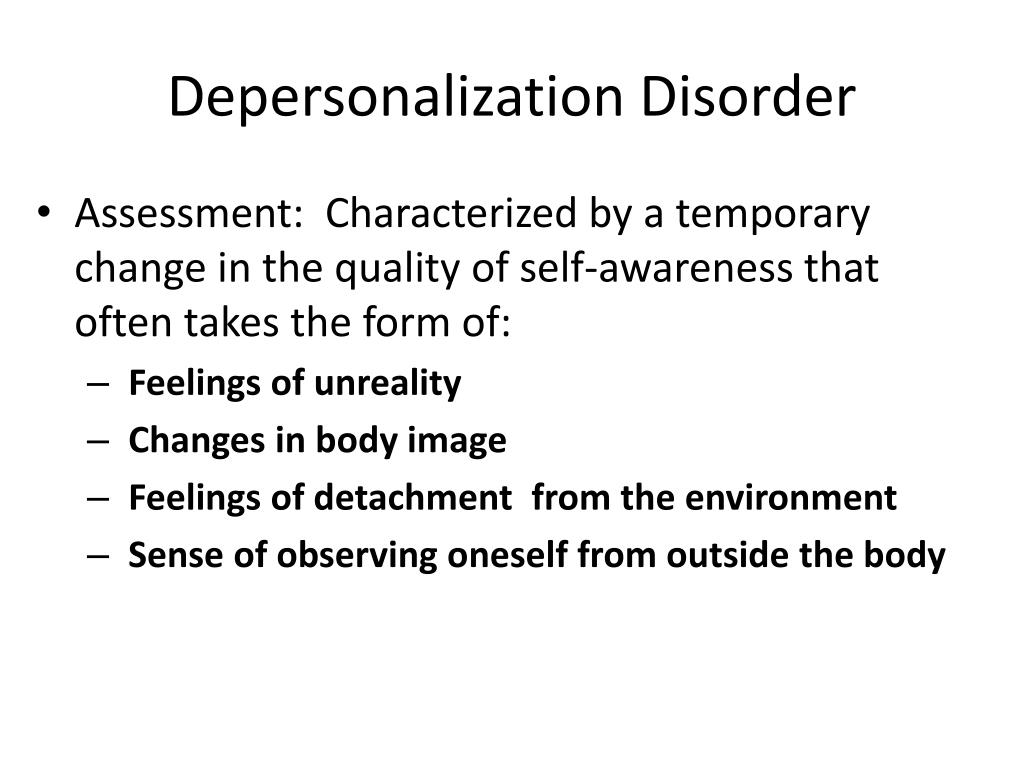 Depersonalization Disorder

• Assessment: Characterized by a temporary change in the quality of self-awareness that often takes the form of:
– Feelings of unreality
– Changes in body image
– Feelings of detachment from the environment
– Sense of observing oneself from outside the body